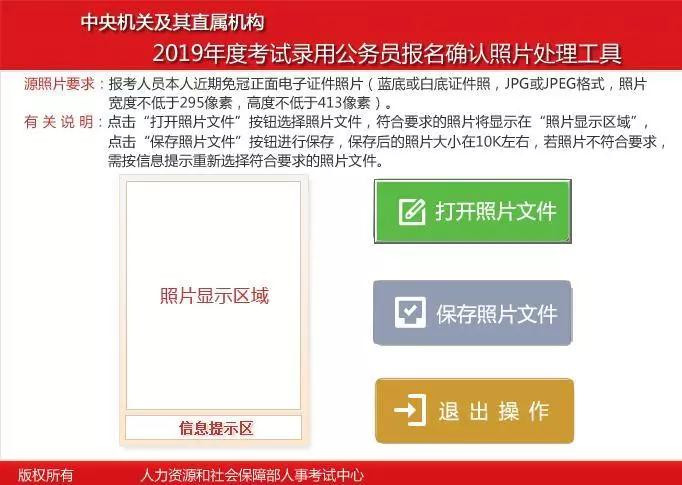 中央机关及其直属机构

2019年度考试录用公务员报名确认照片处理工具

源照片要求：报考人员本人近期免冠正面电子证件照片（蓝底或白底证件照，JPG或JPEG格式，照片宽度不低于295像素，高度不低于413像素）。

有关说明：点击“打开照片文件”按钮选择照片文件，符合要求的照片将显示在“照片显示区域”，点击“保存照片文件”按钮进行保存，保存后的照片大小在10K左右，若照片不符合要求，需按信息提示重新选择符合要求的照片文件。

照片显示区域

信息提示区

打开照片文件

保存照片文件

退出操作

版权所有 人力资源和社会保障部人事考试中心